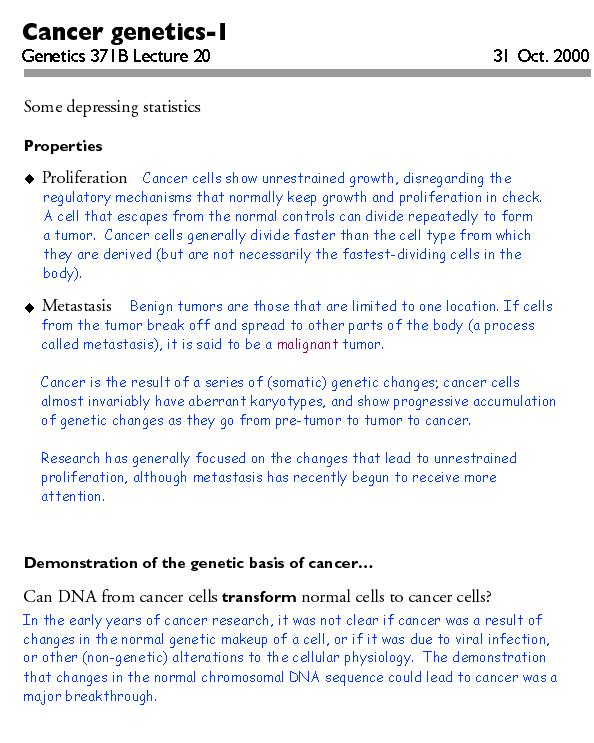 Cancer genetics-1
Genetics 371B Lecture 20 31 Oct. 2000

Some depressing statistics

Properties

◆ Proliferation Cancer cells show unrestrained growth, disregarding the regulatory mechanisms that normally keep growth and proliferation in check. A cell that escapes from the normal controls can divide repeatedly to form a tumor. Cancer cells generally divide faster than the cell type from which they are derived (but are not necessarily the fastest-dividing cells in the body).

◆ Metastasis Benign tumors are those that are limited to one location. If cells from the tumor break off and spread to other parts of the body (a process called metastasis), it is said to be a malignant tumor.

Cancer is the result of a series of (somatic) genetic changes; cancer cells almost invariably have aberrant karyotypes, and show progressive accumulation of genetic changes as they go from pre-tumor to tumor to cancer.

Research has generally focused on the changes that lead to unrestrained proliferation, although metastasis has recently begun to receive more attention.

Demonstration of the genetic basis of cancer...

Can DNA from cancer cells transform normal cells to cancer cells?
In the early years of cancer research, it was not clear if cancer was a result of changes in the normal genetic makeup of a cell, or if it was due to viral infection, or other (non-genetic) alterations to the cellular physiology. The demonstration that changes in the normal chromosomal DNA sequence could lead to cancer was a major breakthrough.